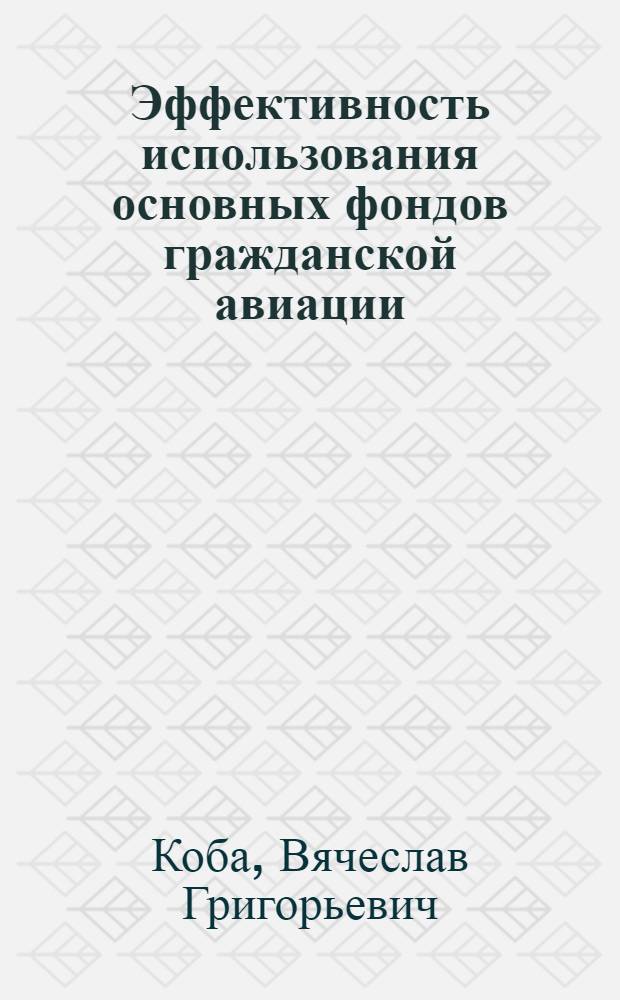 Эффективность использования основных фондов гражданской авиации

Коба, Вячеслав Григорьевич